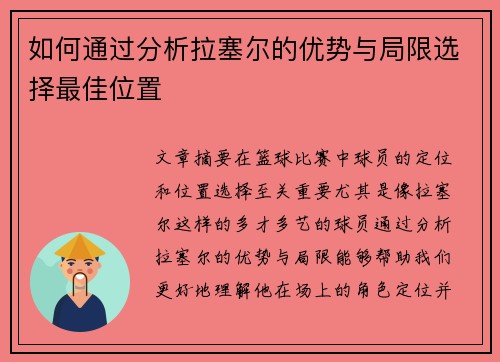 如何通过分析拉塞尔的优势与局限选择最佳位置

文章摘要在篮球比赛中球员的定位和位置选择至关重要尤其是像拉塞尔这样的多才多艺的球员通过分析拉塞尔的优势与局限能够帮助我们更好地理解他在场上的角色定位并